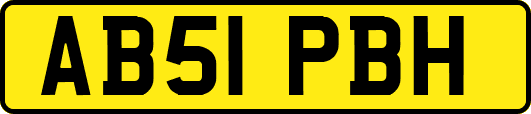 AB51 PBH